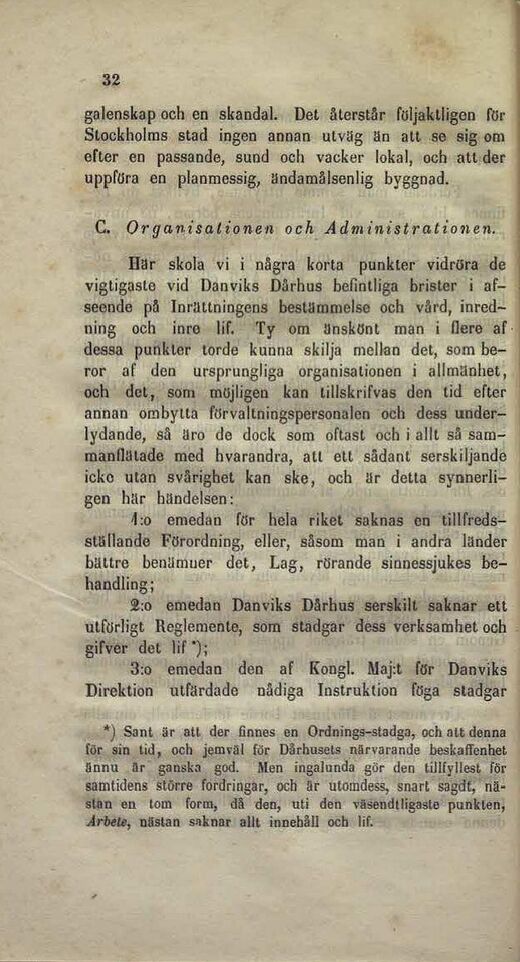 32

galenskap och en skandal. Det återstår följaktligen för Stockholms stad ingen annan utväg än att se sig om efter en passande, sund och vacker lokal, och att der uppföra en planmessig, ändamålsenlig byggnad.

C. Organisationen och Administrationen.

Här skola vi i några korta punkter vidröra de vigtigaste vid Danviks Dårhus befintliga brister i afseende på Inrättningens bestämmelse och vård, inredning och inre lif. Ty om änskönt man i flere af dessa punkter torde kunna skilja mellan det, som beror af den ursprungliga organisationen i allmänhet, och det, som möjligen kan tillskrifvas den tid efter annan ombytta förvaltningspersonalen och dess underlydande, så äro de dock som oftast och i allt så sammanflätade med hvarandra, att ett sådant serskiljande icke utan svårighet kan ske, och är detta synnerligen här händelsen:

1:o emedan för hela riket saknas en tillfredsställande Förordning, eller, såsom man i andra länder bättre benämner det, Lag, rörande sinnessjukes behandling;

2:o emedan Danviks Dårhus serskilt saknar ett utförligt Reglemente, som stadgar dess verksamhet och gifver det lif *);

3:o emedan den af Kongl. Maj:t för Danviks Direktion utfärdade nådiga Instruktion föga stadgar

*) Sant är att der finnes en Ordnings-stadga, och att denna för sin tid, och jemväl för Dårhusets närvarande beskaffenhet ännu är ganska god. Men ingalunda gör den tillfyllest för samtidens större fordringar, och är utomdess, snart sagdt, nästan en tom form, då den, uti den väsendtligaste punkten, Arbete, nästan saknar allt innehåll och lif.